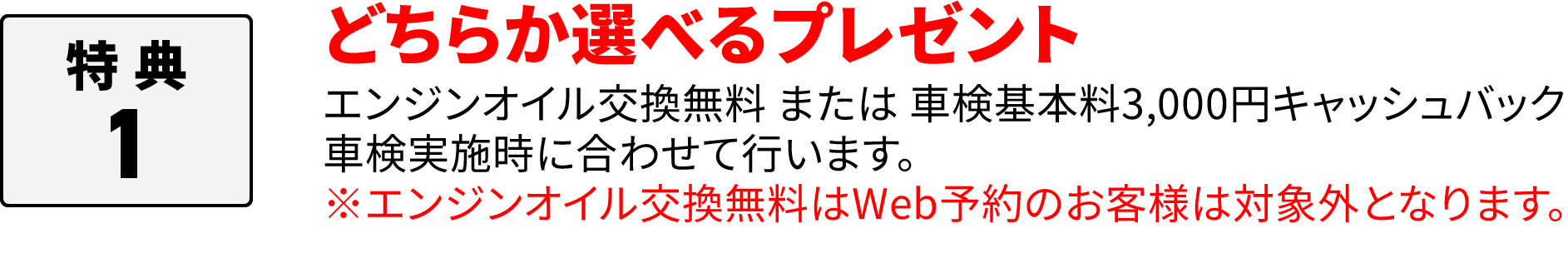 特典
1

どちらか選べるプレゼント

エンジンオイル交換無料 または 車検基本料3,000円キャッシュバック
車検実施時に合わせて行います。
※エンジンオイル交換無料はWeb予約のお客様は対象外となります。